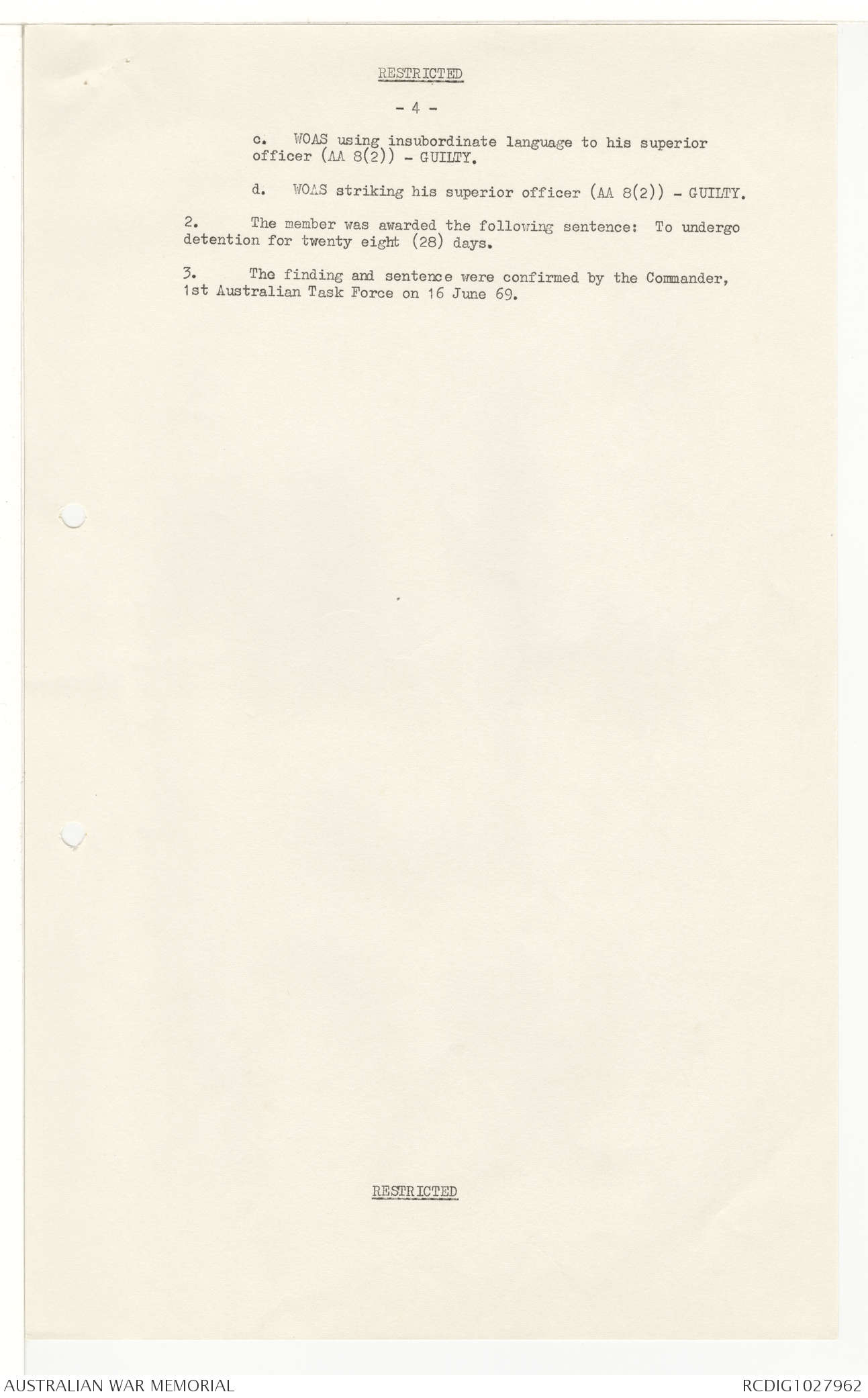 RESTRICTED

- 4 -

c. WOAS using insubordinate language to his superior officer (AA 8(2)) - GUILTY.

d. WOAS striking his superior officer (AA 8(2)) - GUILTY.

2. The member was awarded the following sentence: To undergo detention for twenty eight (28) days.

3. The finding and sentence were confirmed by the Commander, 1st Australian Task Force on 16 June 69.

RESTRICTED

AUSTRALIAN WAR MEMORIAL

RCDIG1027962